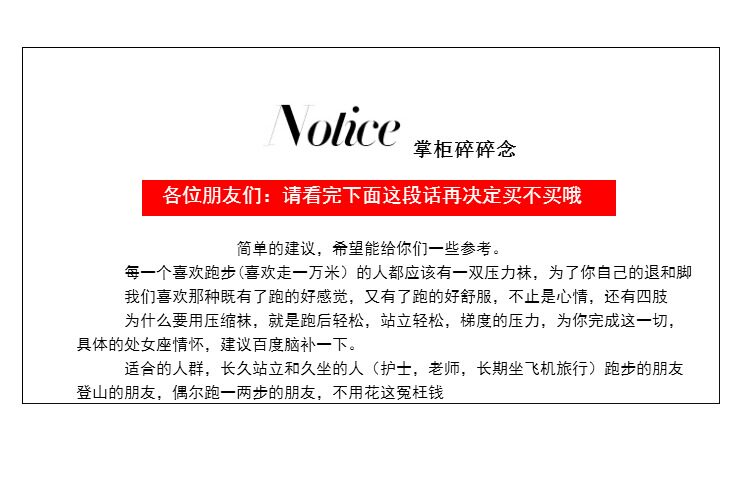 Notice 掌柜碎碎念

各位朋友们：请看完下面这段话再决定买不买哦

简单的建议，希望能给你们一些参考。

每一个喜欢跑步(喜欢走一万米）的人都应该有一双压力袜，为了你自己的退和脚

我们喜欢那种既有了跑的好感觉，又有了跑的好舒服，不止是心情，还有四肢

为什么要用压缩袜，就是跑后轻松，站立轻松，梯度的压力，为你完成这一切，具体的处女座情怀，建议百度脑补一下。

适合的人群，长久站立和久坐的人（护士，老师，长期坐飞机旅行）跑步的朋友登山的朋友，偶尔跑一两步的朋友，不用花这冤枉钱